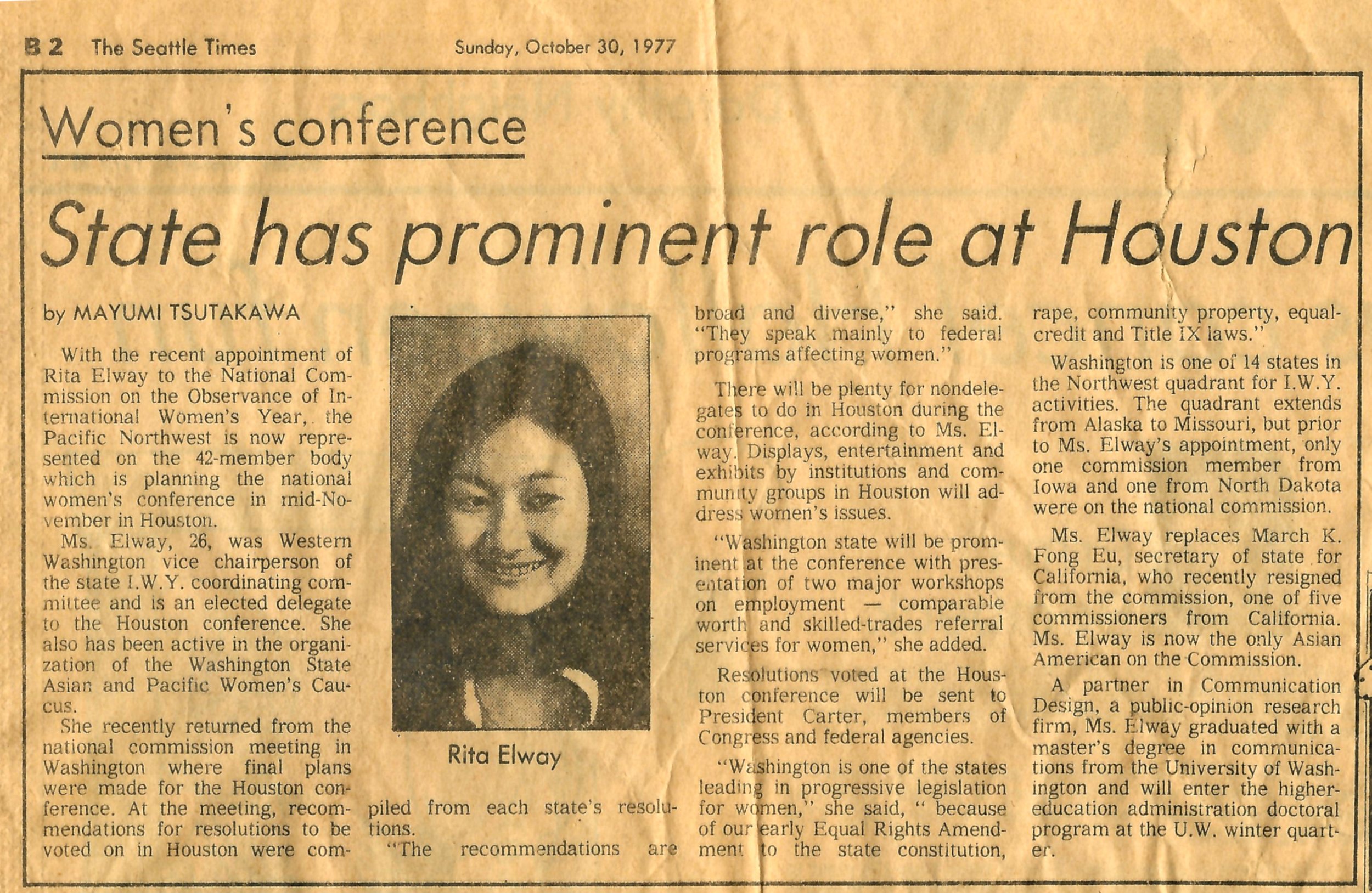 B 2 The Seattle Times Sunday, October 30, 1977

Women's conference

State has prominent role at Houston

by MAYUMI TSUTAKAWA

With the recent appointment of Rita Elway to the National Commission on the Observance of International Women's Year, the Pacific Northwest is now represented on the 42-member body which is planning the national women's conference in mid-November in Houston.

Ms. Elway, 26, was Western Washington vice chairperson of the state I.W.Y. coordinating committee and is an elected delegate to the Houston conference. She also has been active in the organization of the Washington State Asian and Pacific Women's Caucus.

She recently returned from the national commission meeting in Washington where final plans were made for the Houston conference. At the meeting, recommendations for resolutions to be voted on in Houston were compiled from each state's resolutions.

Rita Elway

"The recommendations are broad and diverse," she said. "They speak mainly to federal programs affecting women."

There will be plenty for nondelegates to do in Houston during the conference, according to Ms. Elway. Displays, entertainment and exhibits by institutions and community groups in Houston will address women's issues.

"Washington state will be prominent at the conference with presentation of two major workshops on employment — comparable worth and skilled-trades referral services for women," she added.

Resolutions voted at the Houston conference will be sent to President Carter, members of Congress and federal agencies.

"Washington is one of the states leading in progressive legislation for women," she said, " because of our early Equal Rights Amendment to the state constitution, rape, community property, equal-credit and Title IX laws."

Washington is one of 14 states in the Northwest quadrant for I.W.Y. activities. The quadrant extends from Alaska to Missouri, but prior to Ms. Elway's appointment, only one commission member from Iowa and one from North Dakota were on the national commission.

Ms. Elway replaces March K. Fong Eu, secretary of state for California, who recently resigned from the commission, one of five commissioners from California. Ms. Elway is now the only Asian American on the Commission.

A partner in Communication Design, a public-opinion research firm, Ms. Elway graduated with a master's degree in communications from the University of Washington and will enter the higher-education administration doctoral program at the U.W. winter quarter.